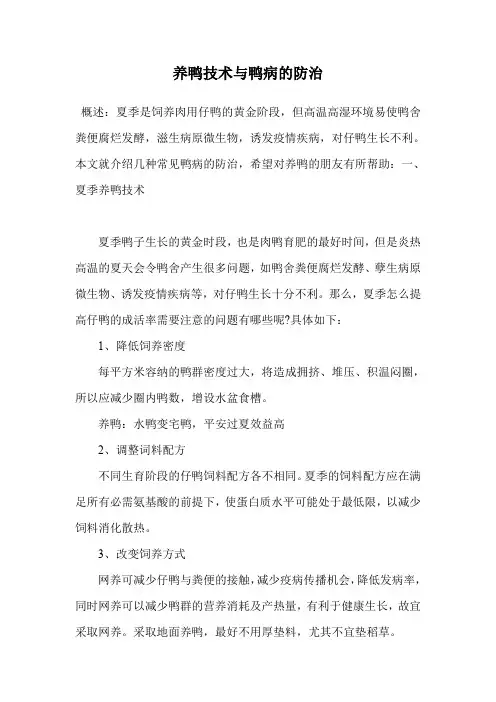 养鸭技术与鸭病的防治

概述：夏季是饲养肉用仔鸭的黄金阶段，但高温高湿环境易使鸭舍粪便腐烂发酵，滋生病原微生物，诱发疫情疾病，对仔鸭生长不利。本文就介绍几种常见鸭病的防治，希望对养鸭的朋友有所帮助：一、夏季养鸭技术

夏季鸭子生长的黄金时段，也是肉鸭育肥的最好时间，但是炎热高温的夏天会令鸭舍产生很多问题，如鸭舍粪便腐烂发酵、孳生病原微生物、诱发疫情疾病等，对仔鸭生长十分不利。那么，夏季怎么提高仔鸭的成活率需要注意的问题有哪些呢?具体如下：

1、降低饲养密度

每平方米容纳的鸭群密度过大，将造成拥挤、堆压、积温闷圈，所以应减少圈内鸭数，增设水盆食槽。

养鸭：水鸭变宅鸭，平安过夏效益高

2、调整词料配方

不同生育阶段的仔鸭饲料配方各不相同。夏季的饲料配方应在满足所有必需氨基酸的前提下，使蛋白质水平可能处于最低限，以减少饲料消化散热。

3、改变饲养方式

网养可减少仔鸭与粪便的接触，减少疫病传播机会，降低发病率，同时网养可以减少鸭群的营养消耗及产热量，有利于健康生长，故宜采取网养。采取地面养鸭，最好不用厚垫料，尤其不宜垫稻草。